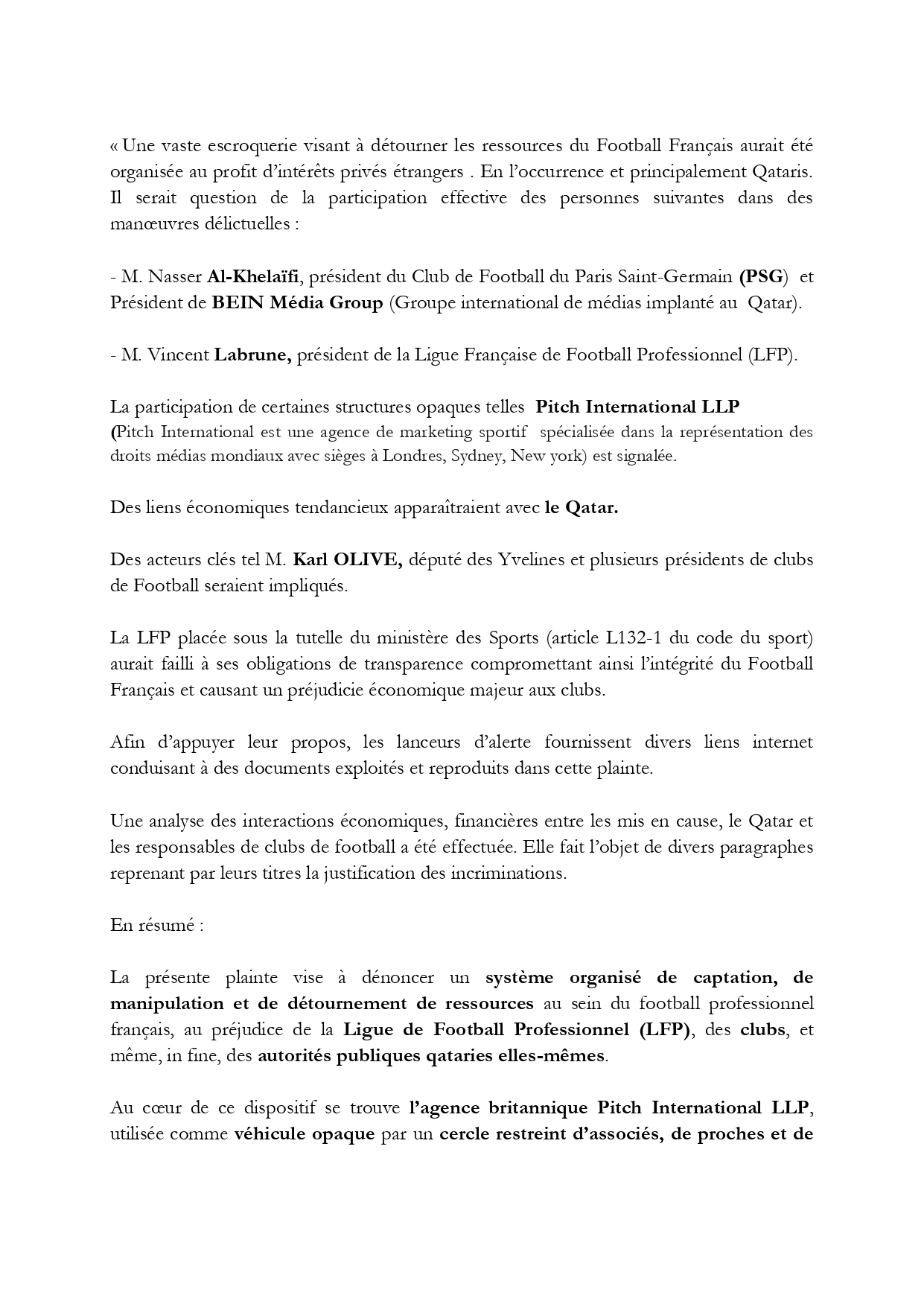 « Une vaste escroquerie visant à détourner les ressources du Football Français aurait été organisée au profit d'intérêts privés étrangers . En l'occurrence et principalement Qataris. Il serait question de la participation effective des personnes suivantes dans des manœuvres délictuelles :

- M. Nasser Al-Khelaïfi, président du Club de Football du Paris Saint-Germain (PSG) et Président de BEIN Média Group (Groupe international de médias implanté au Qatar).

- M. Vincent Labrune, président de la Ligue Française de Football Professionnel (LFP).

La participation de certaines structures opaques telles Pitch International LLP (Pitch International est une agence de marketing sportif spécialisée dans la représentation des droits médias mondiaux avec sièges à Londres, Sydney, New york) est signalée.

Des liens économiques tendancieux apparaîtraient avec le Qatar.

Des acteurs clés tel M. Karl OLIVE, député des Yvelines et plusieurs présidents de clubs de Football seraient impliqués.

La LFP placée sous la tutelle du ministère des Sports (article L132-1 du code du sport) aurait failli à ses obligations de transparence compromettant ainsi l'intégrité du Football Français et causant un préjudicie économique majeur aux clubs.

Afin d'appuyer leur propos, les lanceurs d'alerte fournissent divers liens internet conduisant à des documents exploités et reproduits dans cette plainte.

Une analyse des interactions économiques, financières entre les mis en cause, le Qatar et les responsables de clubs de football a été effectuée. Elle fait l'objet de divers paragraphes reprenant par leurs titres la justification des incriminations.

En résumé :

La présente plainte vise à dénoncer un système organisé de captation, de manipulation et de détournement de ressources au sein du football professionnel français, au préjudice de la Ligue de Football Professionnel (LFP), des clubs, et même, in fine, des autorités publiques qataries elles-mêmes.

Au cœur de ce dispositif se trouve l'agence britannique Pitch International LLP, utilisée comme véhicule opaque par un cercle restreint d'associés, de proches et de